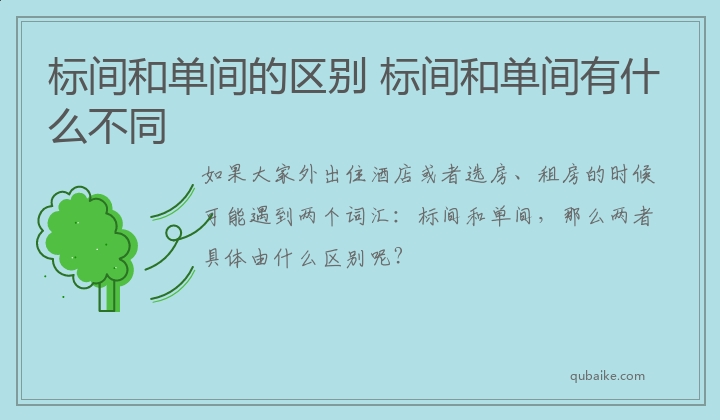 标间和单间的区别 标间和单间有什么不同

如果大家外出住酒店或者选房、租房的时候可能遇到两个词汇：标间和单间，那么两者具体由什么区别呢？

qubaike.com